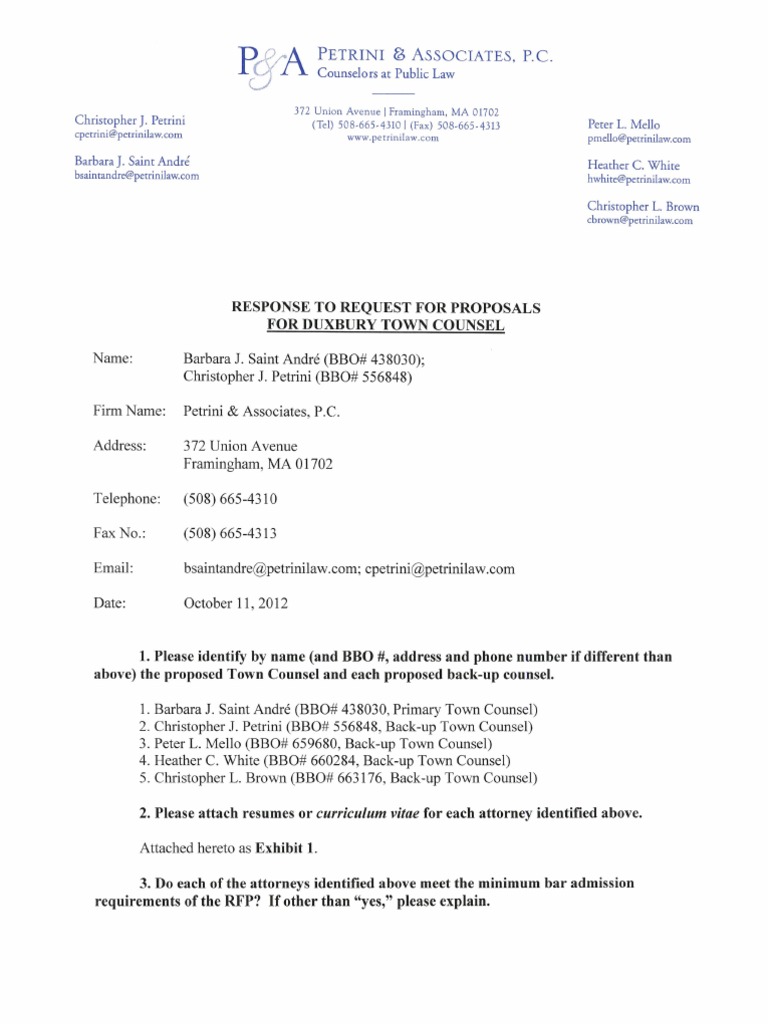 P&A PETRINI & ASSOCIATES, P.C.
Counselors at Public Law

372 Union Avenue | Framingham, MA 01702
(Tel) 508-665-4310 | (Fax) 508-665-4313
www.petrinilaw.com

Christopher J. Petrini
cpetrini@petrinilaw.com

Barbara J. Saint André
bsaintandre@petrinilaw.com

Peter L. Mello
pmello@petrinilaw.com

Heather C. White
hwhite@petrinilaw.com

Christopher L. Brown
cbrown@petrinilaw.com

RESPONSE TO REQUEST FOR PROPOSALS
FOR DUXBURY TOWN COUNSEL

Name: Barbara J. Saint André (BBO# 438030); Christopher J. Petrini (BBO# 556848)

Firm Name: Petrini & Associates, P.C.

Address: 372 Union Avenue Framingham, MA 01702

Telephone: (508) 665-4310

Fax No.: (508) 665-4313

Email: bsaintandre@petrinilaw.com; cpetrini@petrinilaw.com

Date: October 11, 2012

1. Please identify by name (and BBO #, address and phone number if different than above) the proposed Town Counsel and each proposed back-up counsel.

1. Barbara J. Saint André (BBO# 438030, Primary Town Counsel)
2. Christopher J. Petrini (BBO# 556848, Back-up Town Counsel)
3. Peter L. Mello (BBO# 659680, Back-up Town Counsel)
4. Heather C. White (BBO# 660284, Back-up Town Counsel)
5. Christopher L. Brown (BBO# 663176, Back-up Town Counsel)

2. Please attach resumes or curriculum vitae for each attorney identified above.

Attached hereto as Exhibit 1.

3. Do each of the attorneys identified above meet the minimum bar admission requirements of the RFP? If other than "yes," please explain.